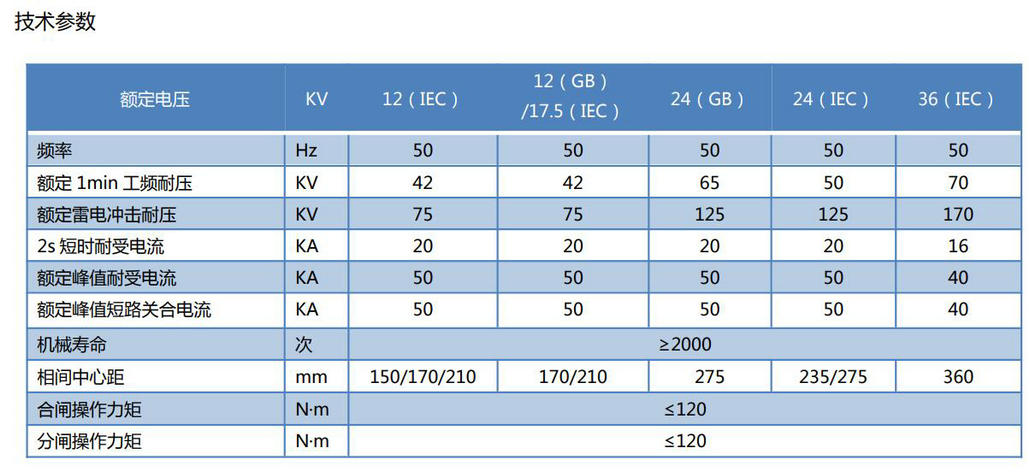 技术参数

| 额定电压 | KV | 12（IEC） | 12（GB）/17.5（IEC） | 24（GB） | 24（IEC） | 36（IEC） |
|---|---|---|---|---|---|---|
| 频率 | Hz | 50 | 50 | 50 | 50 | 50 |
| 额定1min工频耐压 | KV | 42 | 42 | 65 | 50 | 70 |
| 额定雷电冲击耐压 | KV | 75 | 75 | 125 | 125 | 170 |
| 2s短时耐受电流 | KA | 20 | 20 | 20 | 20 | 16 |
| 额定峰值耐受电流 | KA | 50 | 50 | 50 | 50 | 40 |
| 额定峰值短路关合电流 | KA | 50 | 50 | 50 | 50 | 40 |
| 机械寿命 | 次 | ≥2000 | | | | |
| 相间中心距 | mm | 150/170/210 | 170/210 | 275 | 235/275 | 360 |
| 合闸操作力矩 | N·m | ≤120 | | | | |
| 分闸操作力矩 | N·m | ≤120 | | | | |